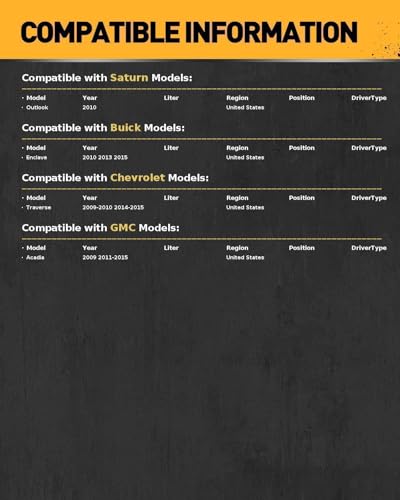 COMPATIBLE INFORMATION

Compatible with Saturn Models:

| • Model | Year | Liter | Region | Position | DriverType |
|---|---|---|---|---|---|
| • Outlook | 2010 | | United States | | |

Compatible with Buick Models:

| • Model | Year | Liter | Region | Position | DriverType |
|---|---|---|---|---|---|
| • Enclave | 2010 2013 2015 | | United States | | |

Compatible with Chevrolet Models:

| • Model | Year | Liter | Region | Position | DriverType |
|---|---|---|---|---|---|
| • Traverse | 2009-2010 2014-2015 | | United States | | |

Compatible with GMC Models:

| • Model | Year | Liter | Region | Position | DriverType |
|---|---|---|---|---|---|
| • Acadia | 2009 2011-2015 | | United States | | |